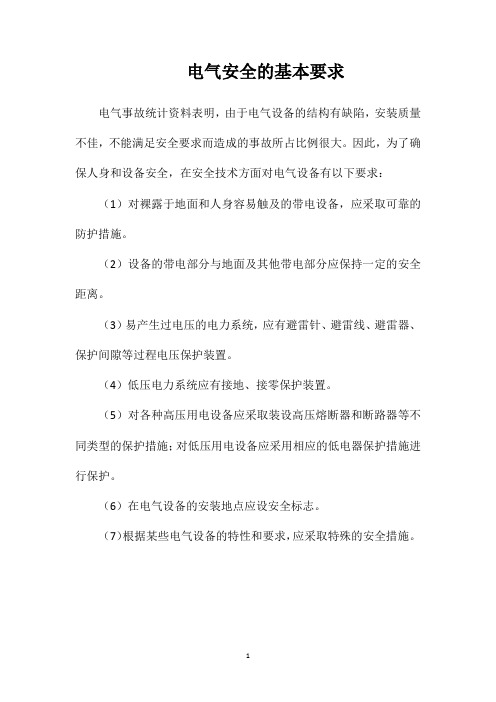 电气安全的基本要求

电气事故统计资料表明，由于电气设备的结构有缺陷，安装质量不佳，不能满足安全要求而造成的事故所占比例很大。因此，为了确保人身和设备安全，在安全技术方面对电气设备有以下要求：

（1）对裸露于地面和人身容易触及的带电设备，应采取可靠的防护措施。

（2）设备的带电部分与地面及其他带电部分应保持一定的安全距离。

（3）易产生过电压的电力系统，应有避雷针、避雷线、避雷器、保护间隙等过程电压保护装置。

（4）低压电力系统应有接地、接零保护装置。

（5）对各种高压用电设备应采取装设高压熔断器和断路器等不同类型的保护措施；对低压用电设备应采用相应的低电器保护措施进行保护。

（6）在电气设备的安装地点应设安全标志。

（7）根据某些电气设备的特性和要求，应采取特殊的安全措施。

1